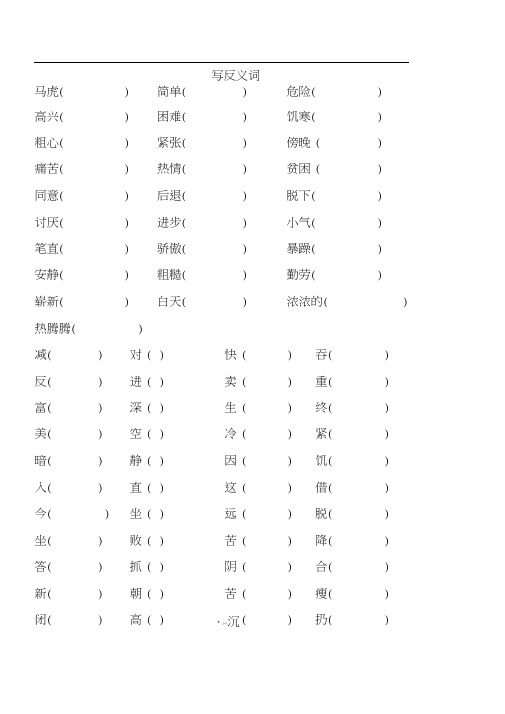 写反义词

马虎( ) 简单( ) 危险( )
高兴( ) 困难( ) 饥寒( )
粗心( ) 紧张( ) 傍晚 ( )
痛苦( ) 热情( ) 贫困 ( )
同意( ) 后退( ) 脱下( )
讨厌( ) 进步( ) 小气( )
笔直( ) 骄傲( ) 暴躁( )
安静( ) 粗糙( ) 勤劳( )
崭新( ) 白天( ) 浓浓的( )
热腾腾( )

减( ) 对 ( ) 快 ( ) 吞( )
反( ) 进 ( ) 卖 ( ) 重( )
富( ) 深 ( ) 生 ( ) 终( )
美( ) 空 ( ) 冷 ( ) 紧( )
暗( ) 静 ( ) 因 ( ) 饥( )
入( ) 直 ( ) 这 ( ) 借( )
今( ) 坐 ( ) 远 ( ) 脱( )
坐( ) 败 ( ) 苦 ( ) 降( )
答( ) 抓 ( ) 阴 ( ) 合( )
新( ) 朝 ( ) 苦 ( ) 瘦( )
闭( ) 高 ( ) 沉 ( ) 扔( )